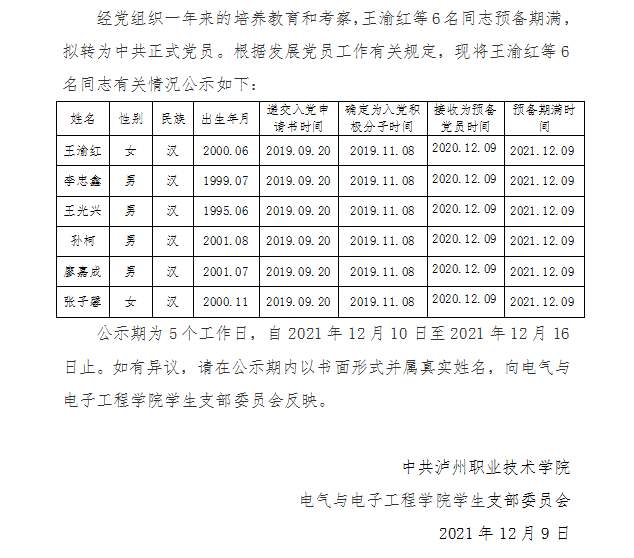 经党组织一年来的培养教育和考察，王渝红等6名同志预备期满，拟转为中共正式党员。根据发展党员工作有关规定，现将王渝红等6名同志有关情况公示如下：

| 姓名 | 性别 | 民族 | 出生年月 | 递交入党申请书时间 | 确定为入党积极分子时间 | 接收为预备党员时间 | 预备期满时间 |
|---|---|---|---|---|---|---|---|
| 王渝红 | 女 | 汉 | 2000.06 | 2019.09.20 | 2019.11.08 | 2020.12.09 | 2021.12.09 |
| 李忠鑫 | 男 | 汉 | 1999.07 | 2019.09.20 | 2019.11.08 | 2020.12.09 | 2021.12.09 |
| 王光兴 | 男 | 汉 | 1995.06 | 2019.09.20 | 2019.11.08 | 2020.12.09 | 2021.12.09 |
| 孙柯 | 男 | 汉 | 2001.08 | 2019.09.20 | 2019.11.08 | 2020.12.09 | 2021.12.09 |
| 廖嘉成 | 男 | 汉 | 2001.07 | 2019.09.20 | 2019.11.08 | 2020.12.09 | 2021.12.09 |
| 张子馨 | 女 | 汉 | 2000.11 | 2019.09.20 | 2019.11.08 | 2020.12.09 | 2021.12.09 |

公示期为5个工作日，自2021年12月10日至2021年12月16日止。如有异议，请在公示期内以书面形式并属真实姓名，向电气与电子工程学院学生支部委员会反映。

中共泸州职业技术学院
电气与电子工程学院学生支部委员会
2021年12月9日